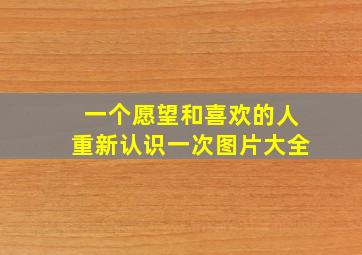 一个愿望和喜欢的人
重新认识一次图片大全